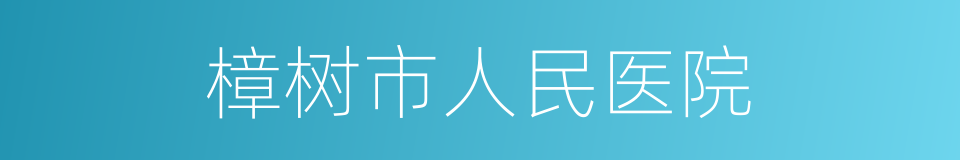 樟树市人民医院